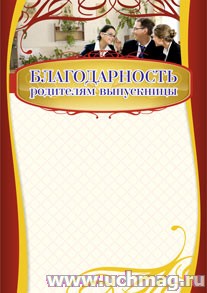 БЛАГОДАРНОСТЬ
родителям выпускницы

www.uchmag.ru